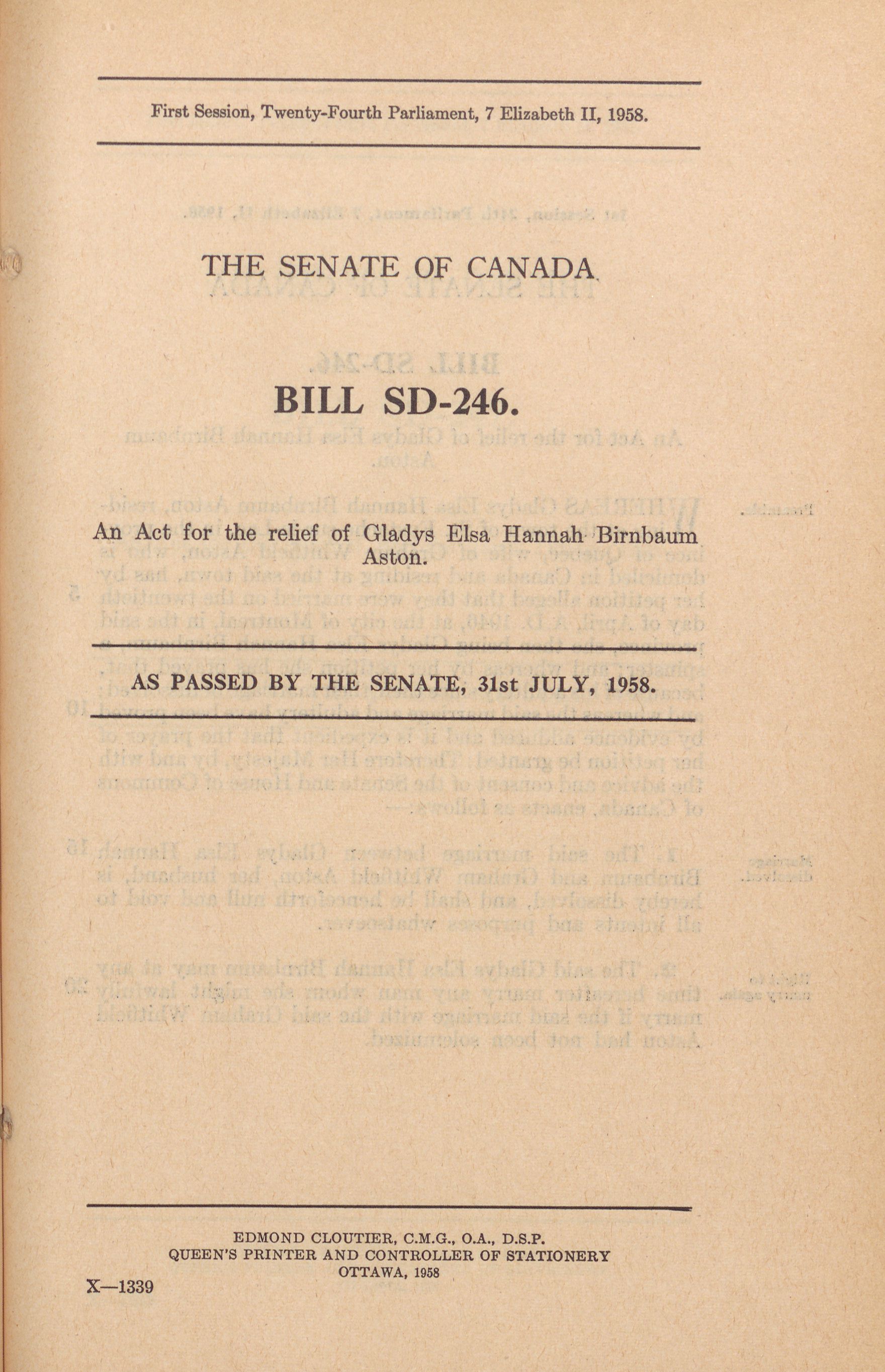 First Session, Twenty-Fourth Parliament, 7 Elizabeth II, 1958.

THE SENATE OF CANADA

BILL SD-246.

An Act for the relief of Gladys Elsa Hannah Birnbaum Aston.

AS PASSED BY THE SENATE, 31st JULY, 1958.

EDMOND CLOUTIER, C.M.G., O.A., D.S.P.
QUEEN'S PRINTER AND CONTROLLER OF STATIONERY
OTTAWA, 1958

X—1339